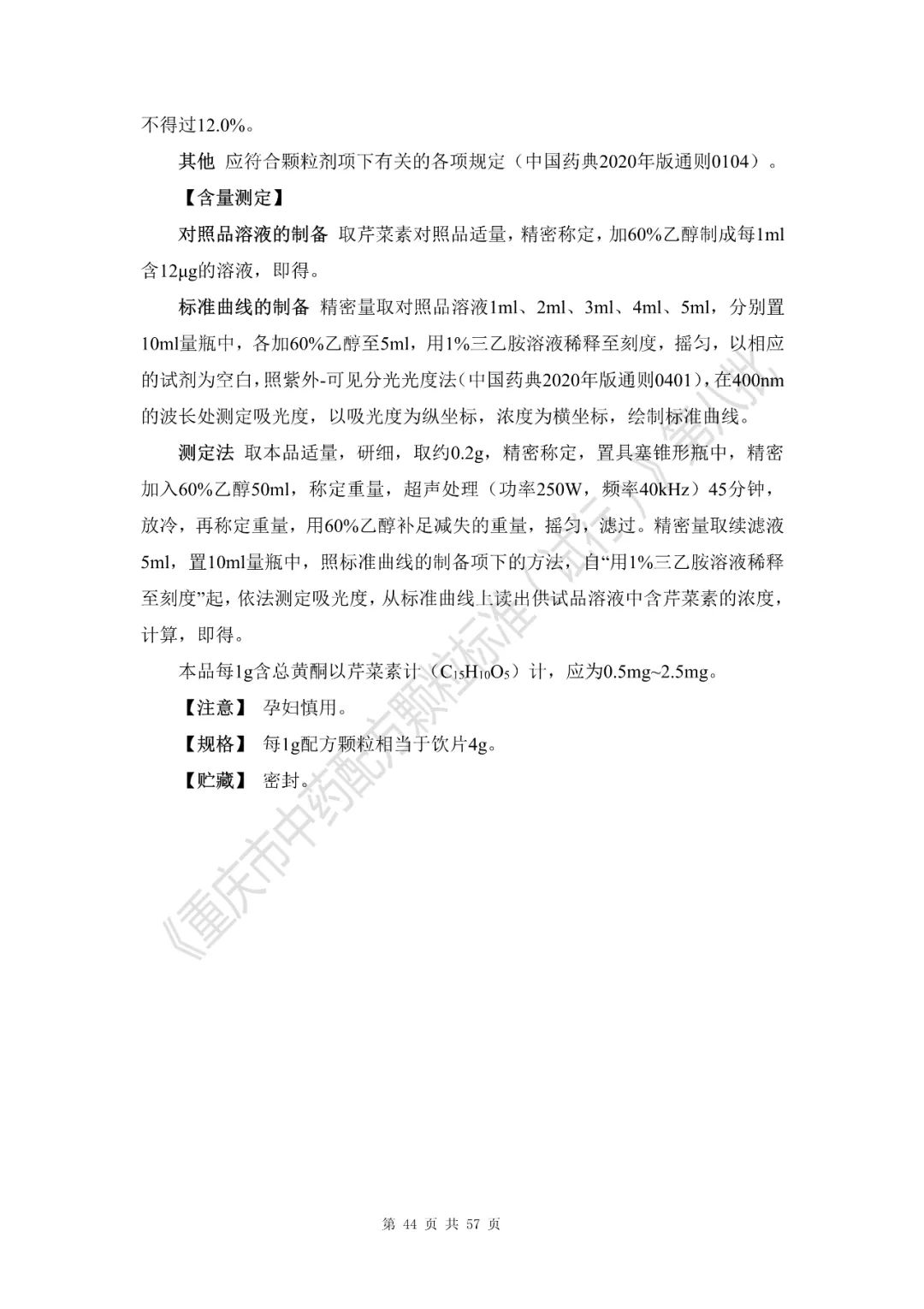 不得过12.0%。

其他 应符合颗粒剂项下有关的各项规定（中国药典2020年版通则0104）。

【含量测定】

对照品溶液的制备 取芹菜素对照品适量，精密称定，加60%乙醇制成每1ml含12μg的溶液，即得。

标准曲线的制备 精密量取对照品溶液1ml、2ml、3ml、4ml、5ml，分别置10ml量瓶中，各加60%乙醇至5ml，用1%三乙胺溶液稀释至刻度，摇匀，以相应的试剂为空白，照紫外-可见分光光度法（中国药典2020年版通则0401），在400nm的波长处测定吸光度，以吸光度为纵坐标，浓度为横坐标，绘制标准曲线。

测定法 取本品适量，研细，取约0.2g，精密称定，置具塞锥形瓶中，精密加入60%乙醇50ml，称定重量，超声处理（功率250W，频率40kHz）45分钟，放冷，再称定重量，用60%乙醇补足减失的重量，摇匀，滤过。精密量取续滤液5ml，置10ml量瓶中，照标准曲线的制备项下的方法，自“用1%三乙胺溶液稀释至刻度”起，依法测定吸光度，从标准曲线上读出供试品溶液中含芹菜素的浓度，计算，即得。

本品每1g含总黄酮以芹菜素计（$C_{15}H_{10}O_5$）计，应为0.5mg~2.5mg。

【注意】 孕妇慎用。

【规格】 每1g配方颗粒相当于饮片4g。

【贮藏】 密封。

《重庆市中药配方颗粒标准（试行）》第八批

第 44 页 共 57 页